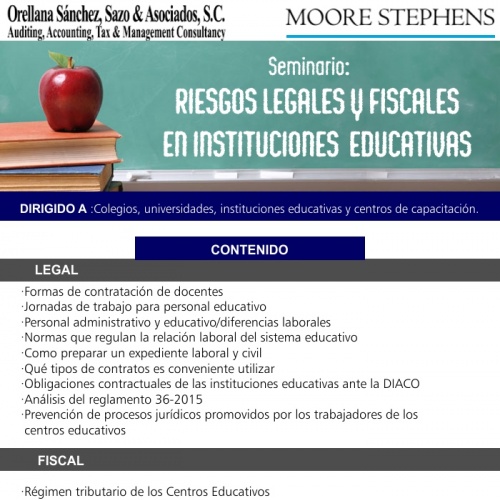 Orellana Sánchez, Sazo & Asociados, S.C.
Auditing, Accounting, Tax & Management Consultancy

MOORE STEPHENS

Seminario:
RIESGOS LEGALES Y FISCALES EN INSTITUCIONES EDUCATIVAS

DIRIGIDO A :Colegios, universidades, instituciones educativas y centros de capacitación.

CONTENIDO

LEGAL

·Formas de contratación de docentes
·Jornadas de trabajo para personal educativo
·Personal administrativo y educativo/diferencias laborales
·Normas que regulan la relación laboral del sistema educativo
·Como preparar un expediente laboral y civil
·Qué tipos de contratos es conveniente utilizar
·Obligaciones contractuales de las instituciones educativas ante la DIACO
·Análisis del reglamento 36-2015
·Prevención de procesos jurídicos promovidos por los trabajadores de los centros educativos

FISCAL

·Régimen tributario de los Centros Educativos